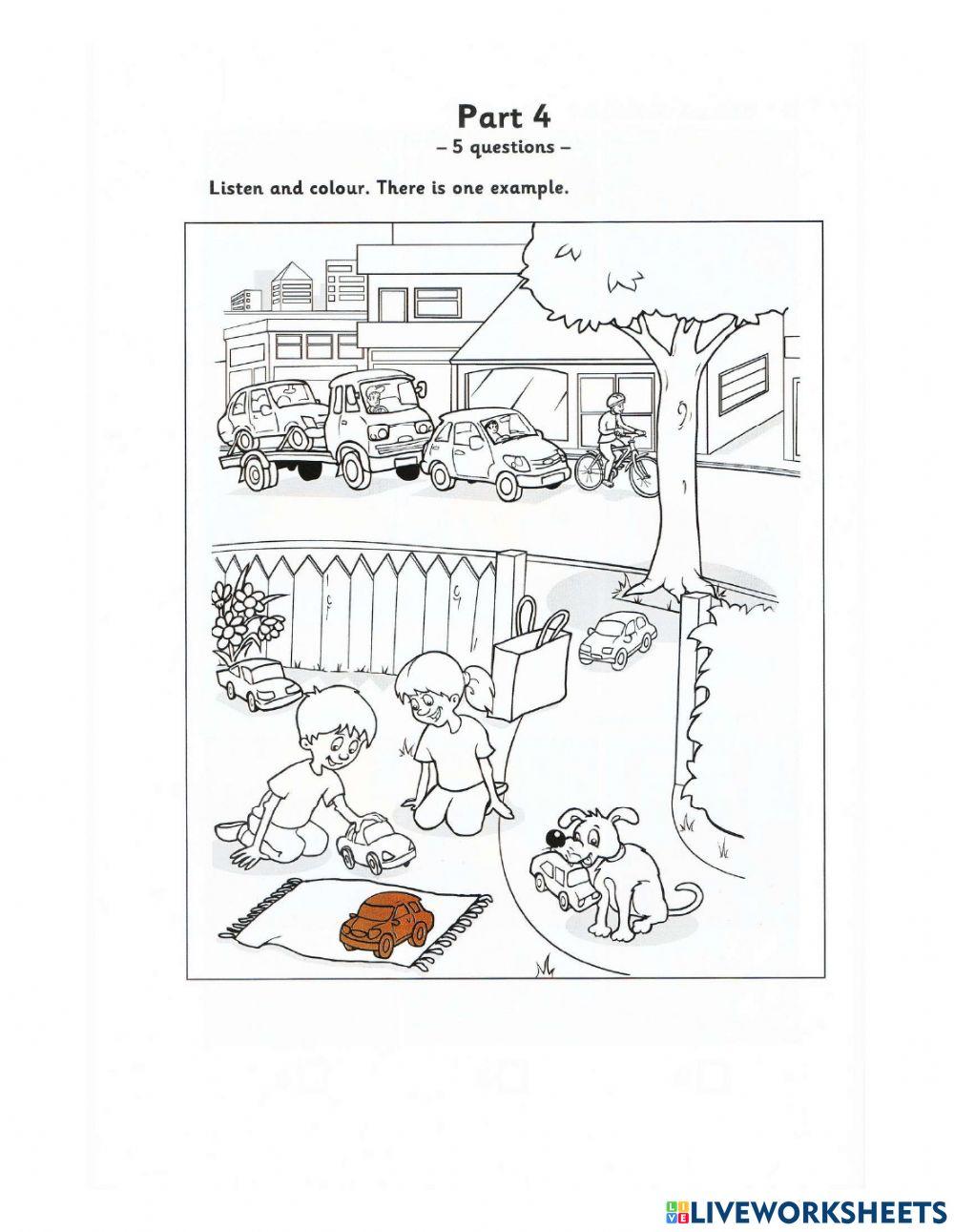 Part 4
– 5 questions –

Listen and colour. There is one example.

LIVEWORKSHEETS